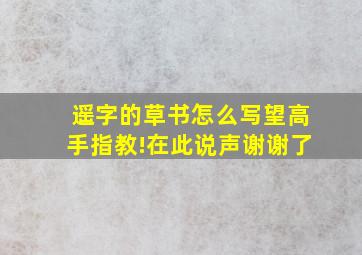 遥字的草书怎么写望高手指教!在此说声谢谢了